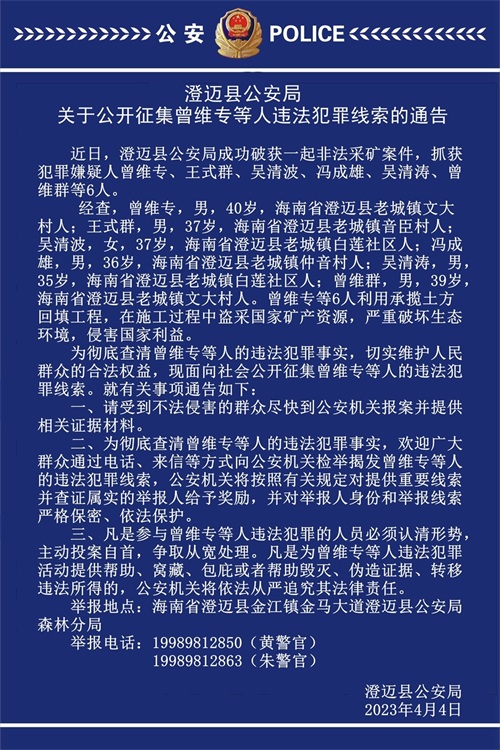 公安 POLICE

澄迈县公安局
关于公开征集曾维专等人违法犯罪线索的通告

近日，澄迈县公安局成功破获一起非法采矿案件，抓获犯罪嫌疑人曾维专、王式群、吴清波、冯成雄、吴清涛、曾维群等6人。

经查，曾维专，男，40岁，海南省澄迈县老城镇文大村人；王式群，男，37岁，海南省澄迈县老城镇音臣村人；吴清波，女，37岁，海南省澄迈县老城镇白莲社区人；冯成雄，男，36岁，海南省澄迈县老城镇仲音村人；吴清涛，男，35岁，海南省澄迈县老城镇白莲社区人；曾维群，男，39岁，海南省澄迈县老城镇文大村人。曾维专等6人利用承揽土方回填工程，在施工过程中盗采国家矿产资源，严重破坏生态环境，侵害国家利益。

为彻底查清曾维专等人的违法犯罪事实，切实维护人民群众的合法权益，现面向社会公开征集曾维专等人的违法犯罪线索。就有关事项通告如下：

一、请受到不法侵害的群众尽快到公安机关报案并提供相关证据材料。

二、为彻底查清曾维专等人的违法犯罪事实，欢迎广大群众通过电话、来信等方式向公安机关检举揭发曾维专等人的违法犯罪线索，公安机关将按照有关规定对提供重要线索并查证属实的举报人给予奖励，并对举报人身份和举报线索严格保密、依法保护。

三、凡是参与曾维专等人违法犯罪的人员必须认清形势，主动投案自首，争取从宽处理。凡是为曾维专等人违法犯罪活动提供帮助、窝藏、包庇或者帮助毁灭、伪造证据、转移违法所得的，公安机关将依法从严追究其法律责任。

举报地点：海南省澄迈县金江镇金马大道澄迈县公安局森林分局

举报电话：19989812850（黄警官）
19989812863（朱警官）

澄迈县公安局
2023年4月4日